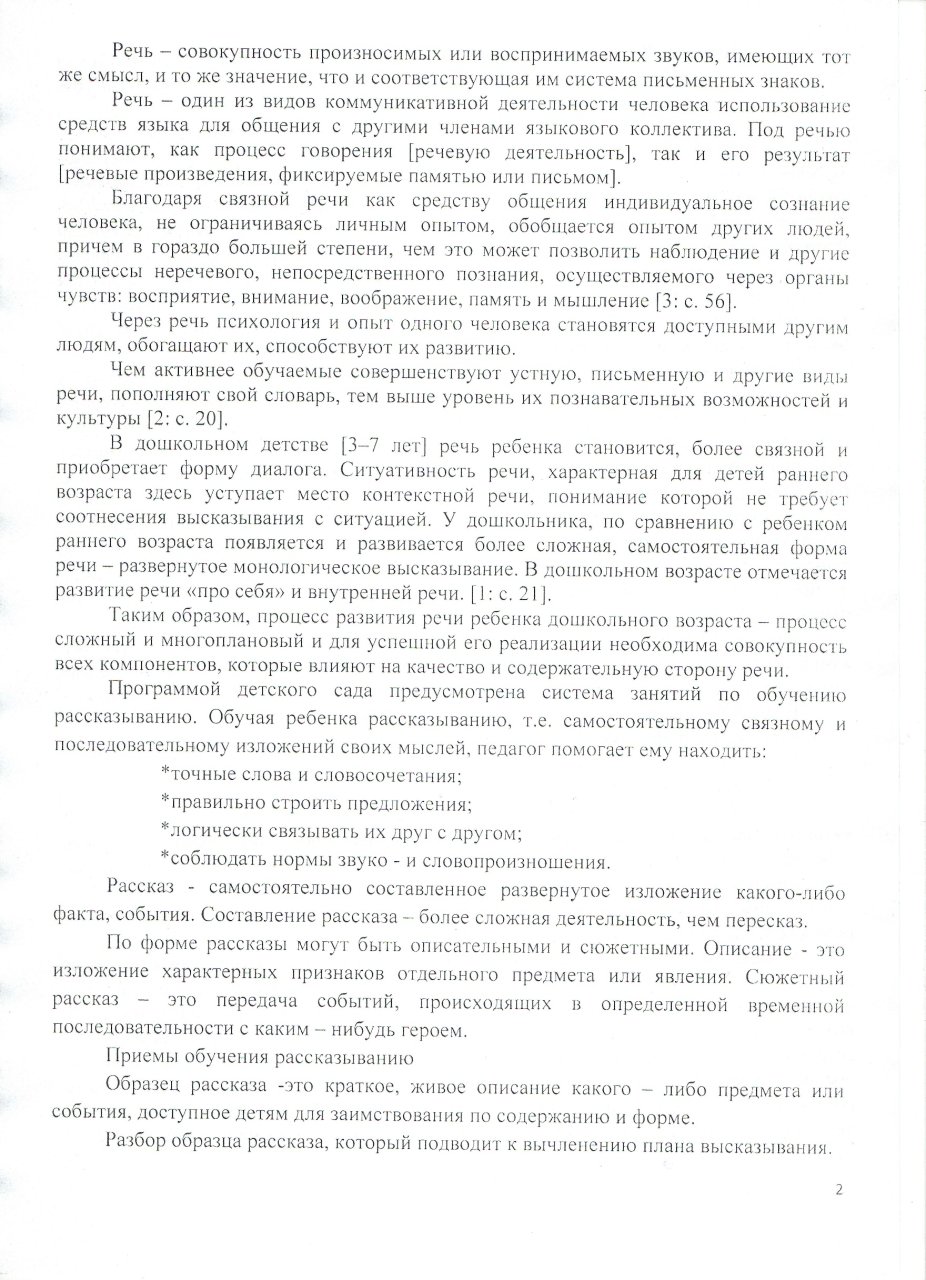 Речь – совокупность произносимых или воспринимаемых звуков, имеющих тот же смысл, и то же значение, что и соответствующая им система письменных знаков.

Речь – один из видов коммуникативной деятельности человека использование средств языка для общения с другими членами языкового коллектива. Под речью понимают, как процесс говорения [речевую деятельность], так и его результат [речевые произведения, фиксируемые памятью или письмом].

Благодаря связной речи как средству общения индивидуальное сознание человека, не ограничиваясь личным опытом, обобщается опытом других людей, причем в гораздо большей степени, чем это может позволить наблюдение и другие процессы неречевого, непосредственного познания, осуществляемого через органы чувств: восприятие, внимание, воображение, память и мышление [3: с. 56].

Через речь психология и опыт одного человека становятся доступными другим людям, обогащают их, способствуют их развитию.

Чем активнее обучаемые совершенствуют устную, письменную и другие виды речи, пополняют свой словарь, тем выше уровень их познавательных возможностей и культуры [2: с. 20].

В дошкольном детстве [3–7 лет] речь ребенка становится, более связной и приобретает форму диалога. Ситуативность речи, характерная для детей раннего возраста здесь уступает место контекстной речи, понимание которой не требует соотнесения высказывания с ситуацией. У дошкольника, по сравнению с ребенком раннего возраста появляется и развивается более сложная, самостоятельная форма речи – развернутое монологическое высказывание. В дошкольном возрасте отмечается развитие речи «про себя» и внутренней речи. [1: с. 21].

Таким образом, процесс развития речи ребенка дошкольного возраста – процесс сложный и многоплановый и для успешной его реализации необходима совокупность всех компонентов, которые влияют на качество и содержательную сторону речи.

Программой детского сада предусмотрена система занятий по обучению рассказыванию. Обучая ребенка рассказыванию, т.е. самостоятельному связному и последовательному изложений своих мыслей, педагог помогает ему находить:

*точные слова и словосочетания;

*правильно строить предложения;

*логически связывать их друг с другом;

*соблюдать нормы звуко - и словопроизношения.

Рассказ - самостоятельно составленное развернутое изложение какого-либо факта, события. Составление рассказа – более сложная деятельность, чем пересказ.

По форме рассказы могут быть описательными и сюжетными. Описание - это изложение характерных признаков отдельного предмета или явления. Сюжетный рассказ – это передача событий, происходящих в определенной временной последовательности с каким – нибудь героем.

Приемы обучения рассказыванию

Образец рассказа -это краткое, живое описание какого – либо предмета или события, доступное детям для заимствования по содержанию и форме.

Разбор образца рассказа, который подводит к вычленению плана высказывания.

2